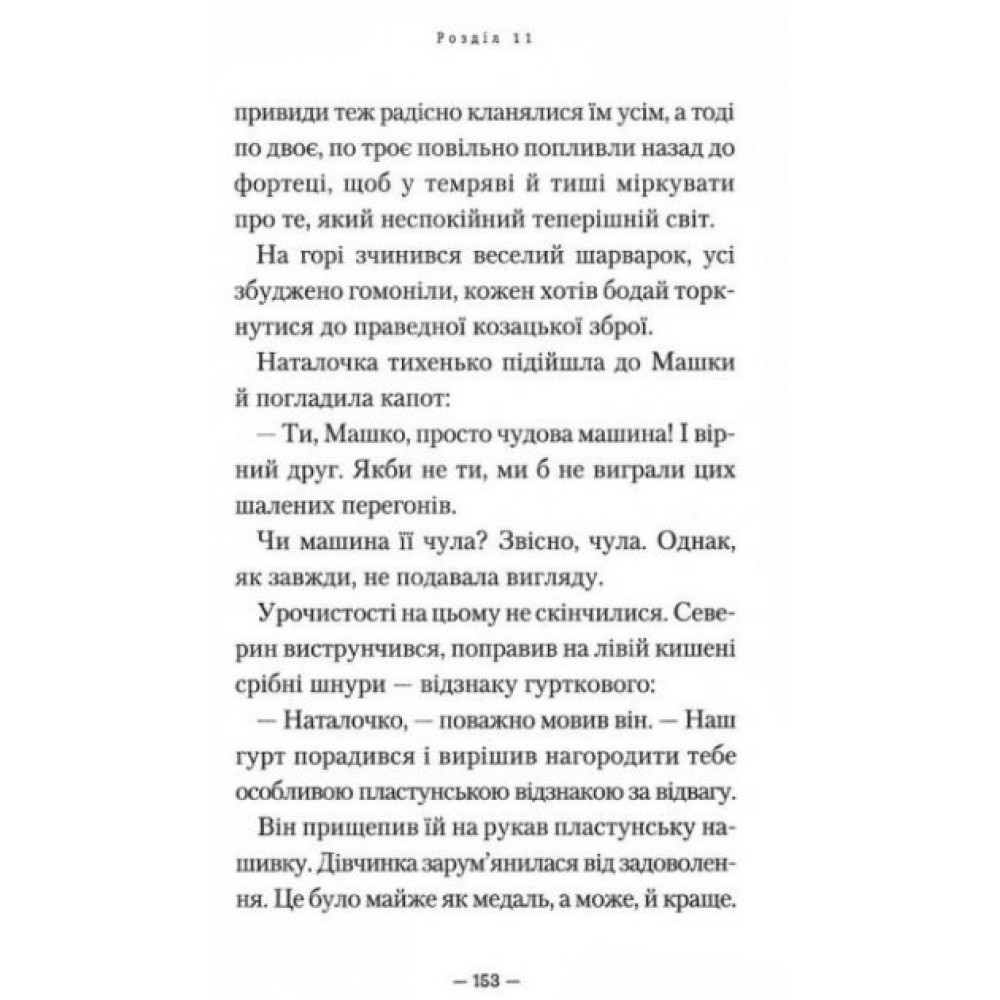 Розділ 11

привиди теж радісно кланялися їм усім, а тоді по двоє, по троє повільно попливли назад до фортеці, щоб у темряві й тиші міркувати про те, який неспокійний теперішній світ.

На горі зчинився веселий шарварок, усі збуджено гомоніли, кожен хотів бодай торкнутися до праведної козацької зброї.

Наталочка тихенько підійшла до Машки й погладила капот:

— Ти, Машко, просто чудова машина! І вірний друг. Якби не ти, ми б не виграли цих шалених перегонів.

Чи машина її чула? Звісно, чула. Однак, як завжди, не подавала вигляду.

Урочистості на цьому не скінчилися. Северин виструнчився, поправив на лівій кишені срібні шнури — відзнаку гурткового:

— Наталочко, — поважно мовив він. — Наш гурт порадився і вирішив нагородити тебе особливою пластунською відзнакою за відвагу.

Він прищепив їй на рукав пластунську нашивку. Дівчинка зарум'янилася від задоволення. Це було майже як медаль, а може, й краще.

— 153 —